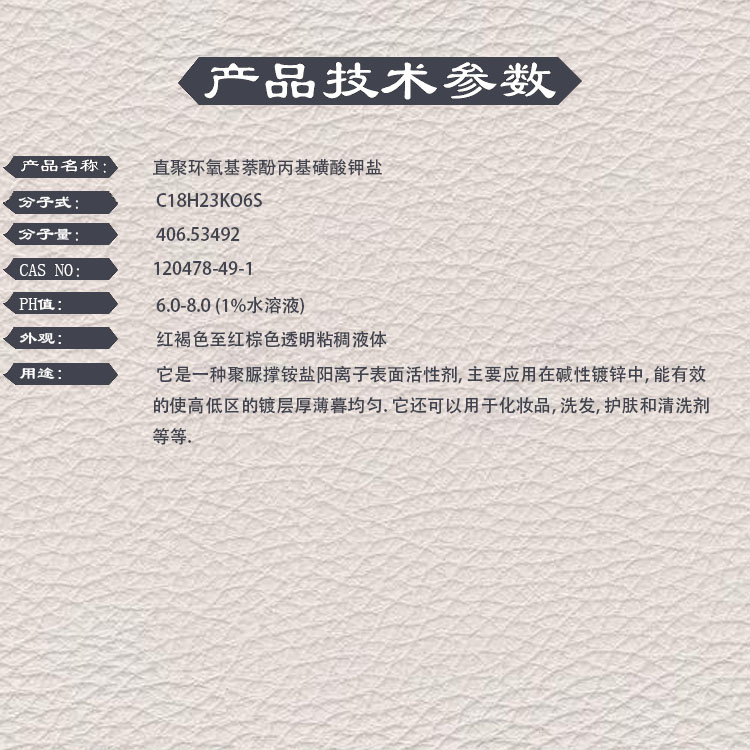 产品技术参数

产品名称： 直聚环氧基萘酚丙基磺酸钾盐

分子式： C18H23KO6S

分子量： 406.53492

CAS NO： 120478-49-1

PH值： 6.0-8.0 (1%水溶液)

外观： 红褐色至红棕色透明粘稠液体

用途： 它是一种聚脲撑铵盐阳离子表面活性剂, 主要应用在碱性镀锌中, 能有效的使高低区的镀层厚薄暮均匀. 它还可以用于化妆品, 洗发, 护肤和清洗剂等等.